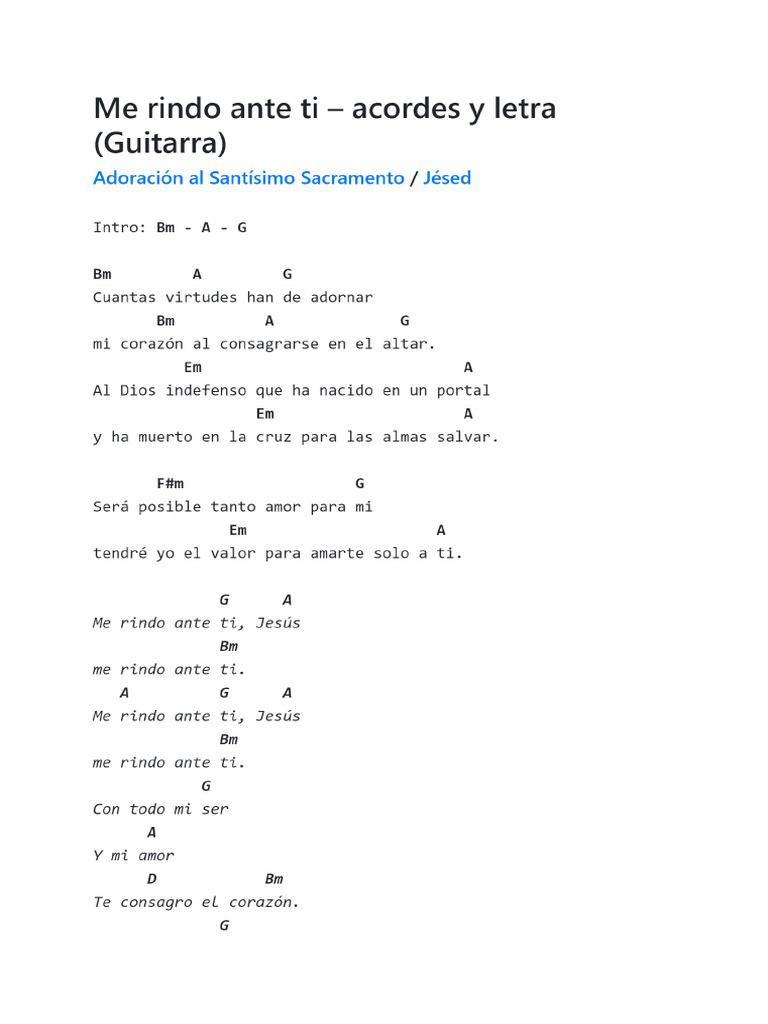 Me rindo ante ti – acordes y letra (Guitarra)

Adoración al Santísimo Sacramento / Jésed

Intro: Bm - A - G

Bm A G
Cuantas virtudes han de adornar
Bm A G
mi corazón al consagrarse en el altar.
Em A
Al Dios indefenso que ha nacido en un portal
Em A
y ha muerto en la cruz para las almas salvar.

F#m G
Será posible tanto amor para mi
Em A
tendré yo el valor para amarte solo a ti.

G A
Me rindo ante ti, Jesús
Bm
me rindo ante ti.
A G A
Me rindo ante ti, Jesús
Bm
me rindo ante ti.
G
Con todo mi ser
A
Y mi amor
D Bm
Te consagro el corazón.
G